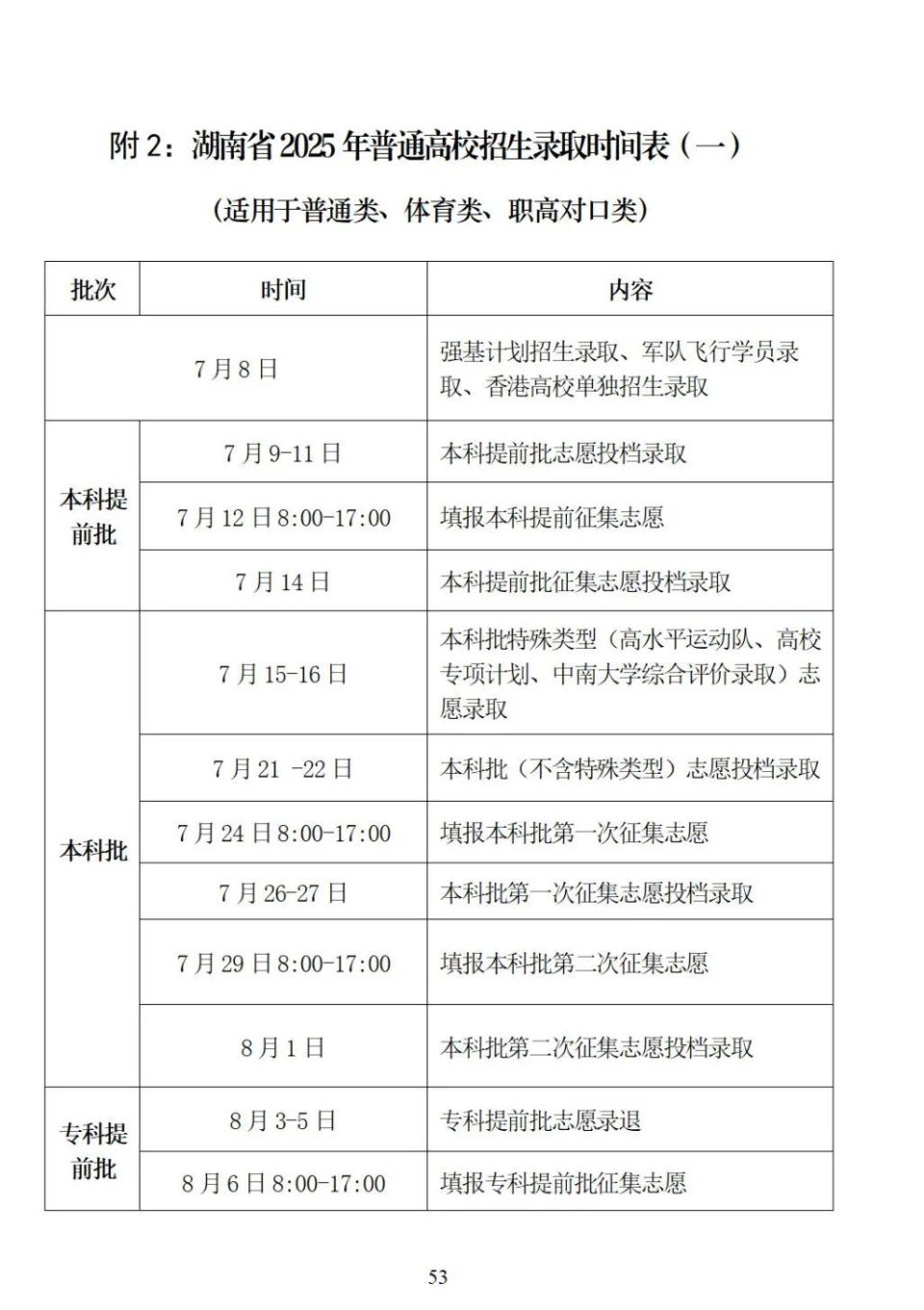 附2：湖南省2025年普通高校招生录取时间表（一）

（适用于普通类、体育类、职高对口类）

| 批次 | 时间 | 内容 |
|---|---|---|
| 7月8日 |  | 强基计划招生录取、军队飞行学员录取、香港高校单独招生录取 |
| 本科提前批 | 7月9-11日 | 本科提前批志愿投档录取 |
|  | 7月12日8:00-17:00 | 填报本科提前征集志愿 |
|  | 7月14日 | 本科提前批征集志愿投档录取 |
| 本科批 | 7月15-16日 | 本科批特殊类型（高水平运动队、高校专项计划、中南大学综合评价录取）志愿录取 |
|  | 7月21 -22日 | 本科批（不含特殊类型）志愿投档录取 |
|  | 7月24日8:00-17:00 | 填报本科批第一次征集志愿 |
|  | 7月26-27日 | 本科批第一次征集志愿投档录取 |
|  | 7月29日8:00-17:00 | 填报本科批第二次征集志愿 |
|  | 8月1日 | 本科批第二次征集志愿投档录取 |
| 专科提前批 | 8月3-5日 | 专科提前批志愿录退 |
|  | 8月6日8:00-17:00 | 填报专科提前批征集志愿 |

53